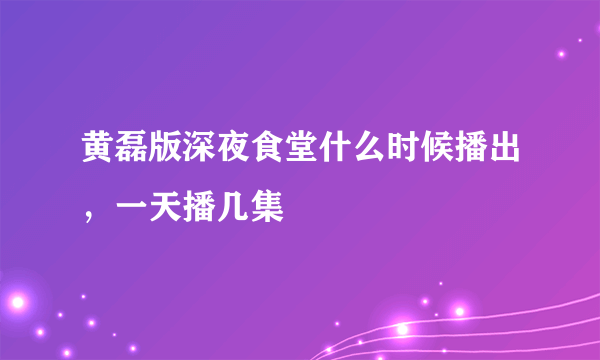 黄磊版深夜食堂什么时候播出，一天播几集